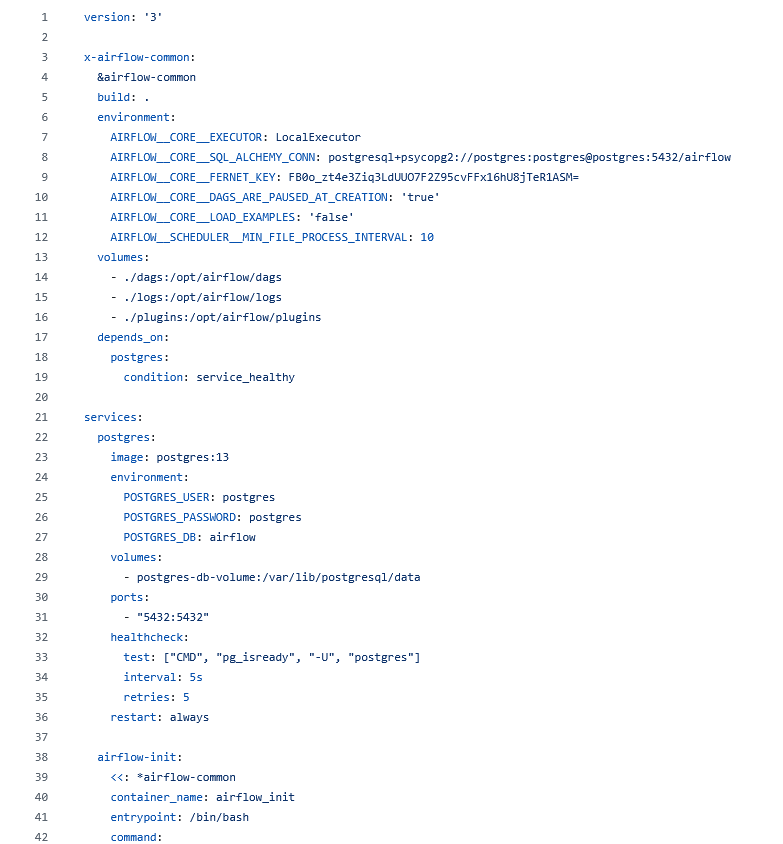 1 version: '3'
2
3 x-airflow-common:
4 &airflow-common
5 build: .
6 environment:
7 AIRFLOW__CORE__EXECUTOR: LocalExecutor
8 AIRFLOW__CORE__SQL_ALCHEMY_CONN: postgresql+psycopg2://postgres:postgres@postgres:5432/airflow
9 AIRFLOW__CORE__FERNET_KEY: FB0o_zt4e3Ziq3LdUUO7F2Z95cvFFx16hU8jTeR1ASM=
10 AIRFLOW__CORE__DAGS_ARE_PAUSED_AT_CREATION: 'true'
11 AIRFLOW__CORE__LOAD_EXAMPLES: 'false'
12 AIRFLOW__SCHEDULER__MIN_FILE_PROCESS_INTERVAL: 10
13 volumes:
14 - ./dags:/opt/airflow/dags
15 - ./logs:/opt/airflow/logs
16 - ./plugins:/opt/airflow/plugins
17 depends_on:
18 postgres:
19 condition: service_healthy
20
21 services:
22 postgres:
23 image: postgres:13
24 environment:
25 POSTGRES_USER: postgres
26 POSTGRES_PASSWORD: postgres
27 POSTGRES_DB: airflow
28 volumes:
29 - postgres-db-volume:/var/lib/postgresql/data
30 ports:
31 - "5432:5432"
32 healthcheck:
33 test: ["CMD", "pg_isready", "-U", "postgres"]
34 interval: 5s
35 retries: 5
36 restart: always
37
38 airflow-init:
39 <<: *airflow-common
40 container_name: airflow_init
41 entrypoint: /bin/bash
42 command: